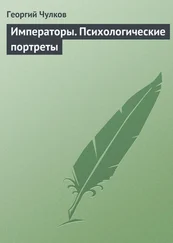 Георгий Чулков

Императоры. Психологические портреты